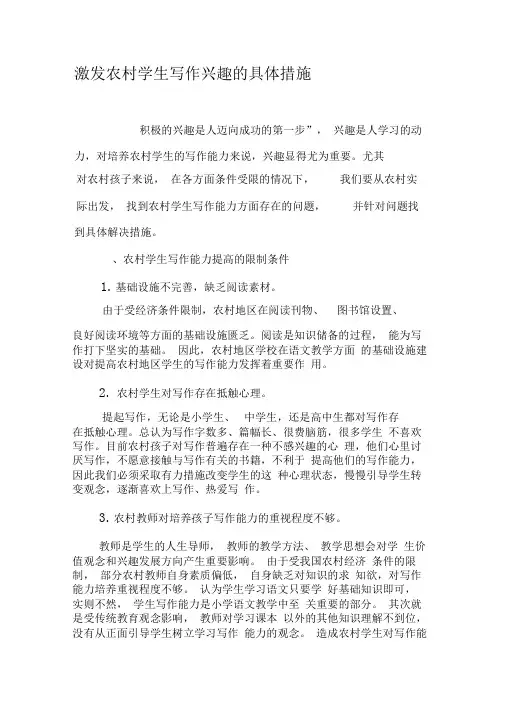 激发农村学生写作兴趣的具体措施

积极的兴趣是人迈向成功的第一步”， 兴趣是人学习的动力，对培养农村学生的写作能力来说，兴趣显得尤为重要。尤其对农村孩子来说， 在各方面条件受限的情况下， 我们要从农村实际出发， 找到农村学生写作能力方面存在的问题， 并针对问题找到具体解决措施。

、农村学生写作能力提高的限制条件

1. 基础设施不完善，缺乏阅读素材。

由于受经济条件限制，农村地区在阅读刊物、 图书馆设置、良好阅读环境等方面的基础设施匮乏。阅读是知识储备的过程， 能为写作打下坚实的基础。 因此，农村地区学校在语文教学方面 的基础设施建设对提高农村地区学生的写作能力发挥着重要作 用。

2. 农村学生对写作存在抵触心理。

提起写作，无论是小学生、 中学生，还是高中生都对写作存在抵触心理。总认为写作字数多、篇幅长、很费脑筋，很多学生 不喜欢写作。目前农村孩子对写作普遍存在一种不感兴趣的心 理，他们心里讨厌写作，不愿意接触与写作有关的书籍，不利于 提高他们的写作能力，因此我们必须采取有力措施改变学生的这 种心理状态，慢慢引导学生转变观念，逐渐喜欢上写作、热爱写 作。

3. 农村教师对培养孩子写作能力的重视程度不够。

教师是学生的人生导师， 教师的教学方法、 教学思想会对学 生价值观念和兴趣发展方向产生重要影响。 由于受我国农村经济 条件的限制， 部分农村教师自身素质偏低， 自身缺乏对知识的求 知欲，对写作能力培养重视程度不够。 认为学生学习语文只要学 好基础知识即可，实则不然， 学生写作能力是小学语文教学中至 关重要的部分。 其次就是受传统教育观念影响， 教师对学习课本 以外的其他知识理解不到位，没有从正面引导学生树立学习写作 能力的观念。 造成农村学生对写作能